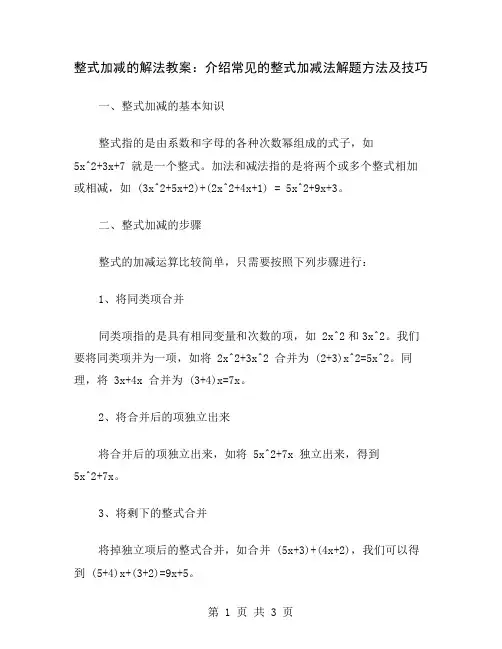 整式加减的解法教案：介绍常见的整式加减法解题方法及技巧

一、整式加减的基本知识

整式指的是由系数和字母的各种次数幂组成的式子，如 5x^2+3x+7 就是一个整式。加法和减法指的是将两个或多个整式相加或相减，如 (3x^2+5x+2)+(2x^2+4x+1) = 5x^2+9x+3。

二、整式加减的步骤

整式的加减运算比较简单，只需要按照下列步骤进行：

1、将同类项合并

同类项指的是具有相同变量和次数的项，如 2x^2 和 3x^2。我们要将同类项并为一项，如将 2x^2+3x^2 合并为 (2+3)x^2=5x^2。同理，将 3x+4x 合并为 (3+4)x=7x。

2、将合并后的项独立出来

将合并后的项独立出来，如将 5x^2+7x 独立出来，得到 5x^2+7x。

3、将剩下的整式合并

将掉独立项后的整式合并，如合并 (5x+3)+(4x+2)，我们可以得到 (5+4)x+(3+2)=9x+5。

第 1 页 共 3 页